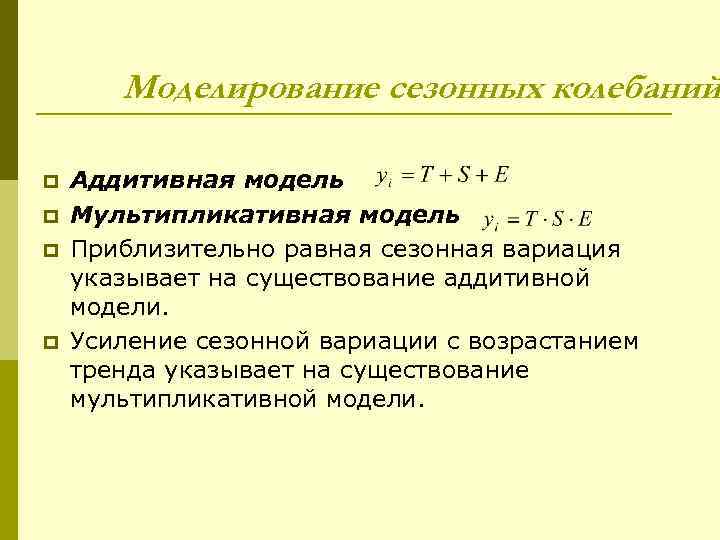 Моделирование сезонных колебаний

Аддитивная модель $y_i = T + S + E$

Мультипликативная модель $y_i = T \cdot S \cdot E$

Приблизительно равная сезонная вариация указывает на существование аддитивной модели.

Усиление сезонной вариации с возрастанием тренда указывает на существование мультипликативной модели.